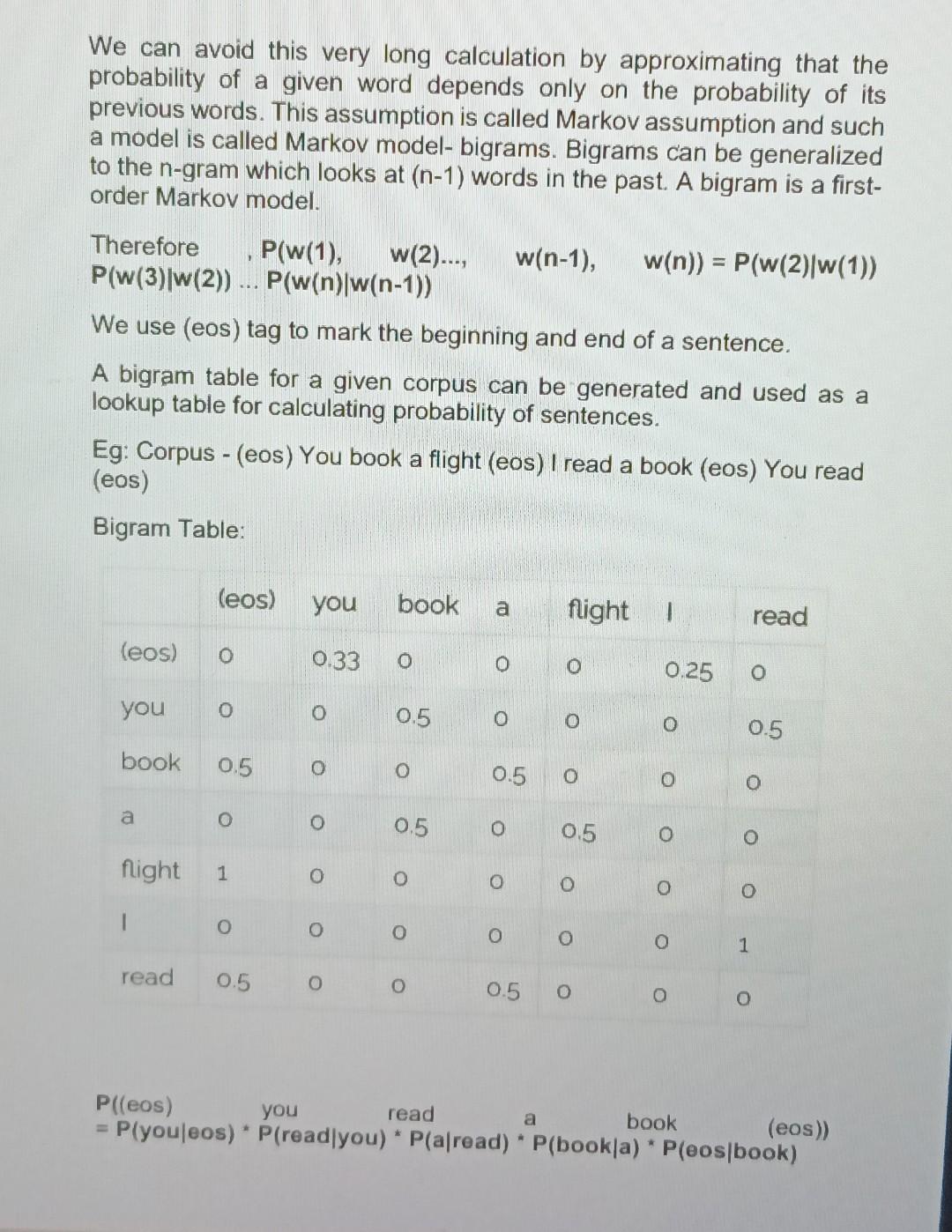 We can avoid this very long calculation by approximating that the probability of a given word depends only on the probability of its previous words. This assumption is called Markov assumption and such a model is called Markov model- bigrams. Bigrams can be generalized to the n-gram which looks at (n-1) words in the past. A bigram is a first-order Markov model.

Therefore , P(w(1), w(2)..., w(n-1), w(n)) = P(w(2)|w(1)) P(w(3)|w(2)) ... P(w(n)|w(n-1))

We use (eos) tag to mark the beginning and end of a sentence.

A bigram table for a given corpus can be generated and used as a lookup table for calculating probability of sentences.

Eg: Corpus - (eos) You book a flight (eos) I read a book (eos) You read (eos)

Bigram Table:

| | (eos) | you | book | a | flight | I | read |
|---|---|---|---|---|---|---|---|
| (eos) | 0 | 0.33 | 0 | 0 | 0 | 0.25 | 0 |
| you | 0 | 0 | 0.5 | 0 | 0 | 0 | 0.5 |
| book | 0.5 | 0 | 0 | 0.5 | 0 | 0 | 0 |
| a | 0 | 0 | 0.5 | 0 | 0.5 | 0 | 0 |
| flight | 1 | 0 | 0 | 0 | 0 | 0 | 0 |
| I | 0 | 0 | 0 | 0 | 0 | 0 | 1 |
| read | 0.5 | 0 | 0 | 0.5 | 0 | 0 | 0 |

P((eos) you read a book (eos))
= P(you|eos) * P(read|you) * P(a|read) * P(book|a) * P(eos|book)